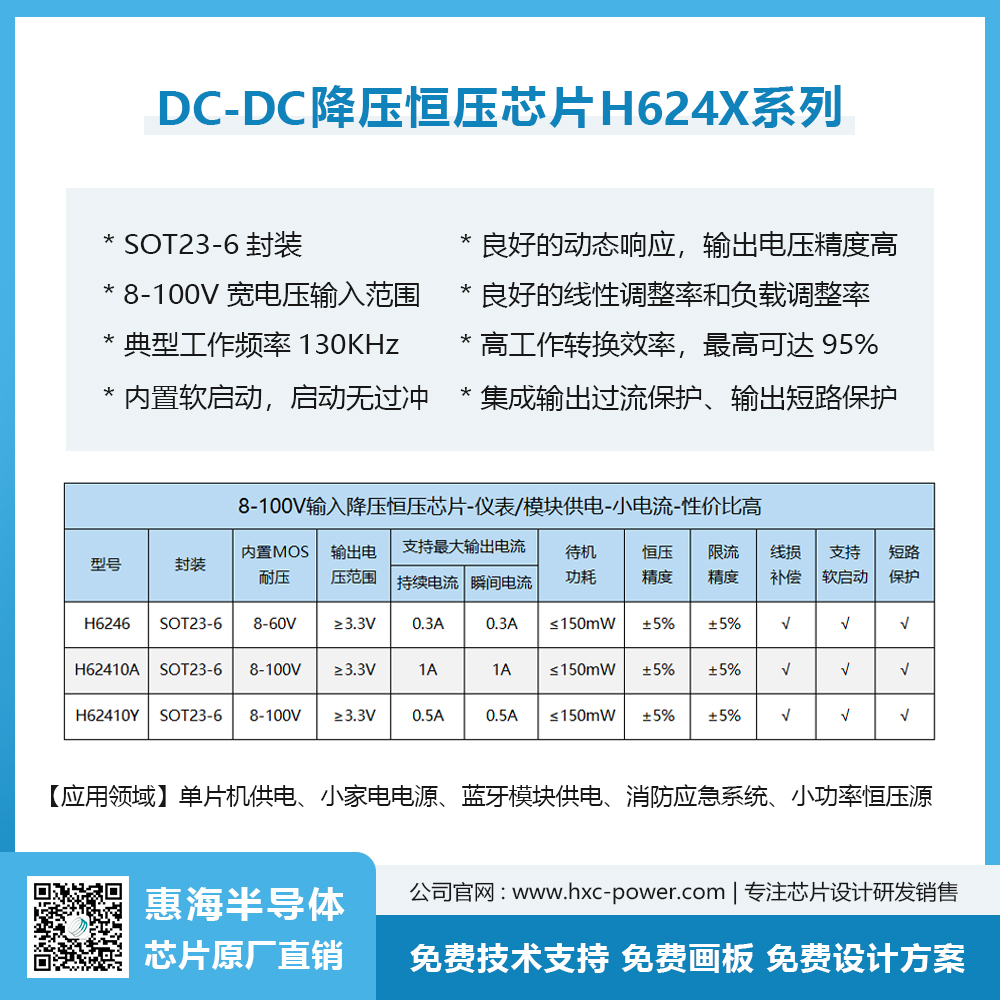 DC-DC降压恒压芯片H624X系列

* SOT23-6 封装
* 8-100V 宽电压输入范围
* 典型工作频率 130KHz
* 内置软启动，启动无过冲

* 良好的动态响应，输出电压精度高
* 良好的线性调整率和负载调整率
* 高工作转换效率，最高可达 95%
* 集成输出过流保护、输出短路保护

8-100V输入降压恒压芯片-仪表/模块供电-小电流-性价比高

| 型号 | 封装 | 内置MOS耐压 | 输出电压范围 | 支持最大输出电流 持续电流 | 支持最大输出电流 瞬间电流 | 待机功耗 | 恒压精度 | 限流精度 | 线损补偿 | 支持软启动 | 短路保护 |
|---|---|---|---|---|---|---|---|---|---|---|---|
| H6246 | SOT23-6 | 8-60V | ≥3.3V | 0.3A | 0.3A | ≤150mW | ±5% | ±5% | √ | √ | √ |
| H62410A | SOT23-6 | 8-100V | ≥3.3V | 1A | 1A | ≤150mW | ±5% | ±5% | √ | √ | √ |
| H62410Y | SOT23-6 | 8-100V | ≥3.3V | 0.5A | 0.5A | ≤150mW | ±5% | ±5% | √ | √ | √ |

【应用领域】单片机供电、小家电电源、蓝牙模块供电、消防应急系统、小功率恒压源

惠海半导体
芯片原厂直销

公司官网 : www.hxc-power.com | 专注芯片设计研发销售
免费技术支持 免费画板 免费设计方案